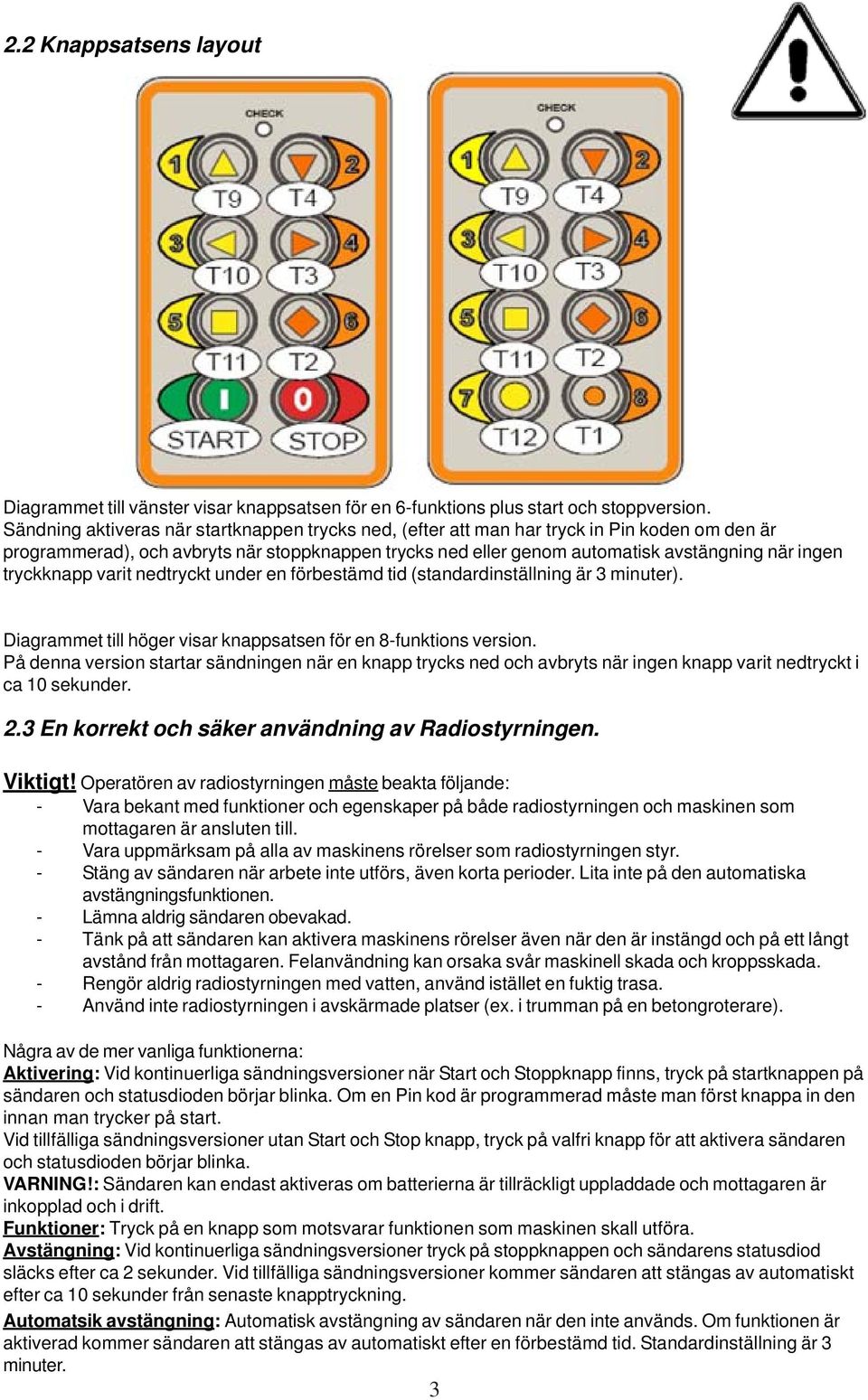 2.2 Knappsatsens layout

CHECK
1 2
T9 T4
3 4
T10 T3
5 6
T11 T2
I 0
START STOP

CHECK
1 2
T9 T4
3 4
T10 T3
5 6
T11 T2
7 8
T12 T1

Diagrammet till vänster visar knappsatsen för en 6-funktions plus start och stoppversion. Sändning aktiveras när startknappen trycks ned, (efter att man har tryck in Pin koden om den är programmerad), och avbryts när stoppknappen trycks ned eller genom automatisk avstängning när ingen tryckknapp varit nedtryckt under en förbestämd tid (standardinställning är 3 minuter).

Diagrammet till höger visar knappsatsen för en 8-funktions version.
På denna version startar sändningen när en knapp trycks ned och avbryts när ingen knapp varit nedtryckt i ca 10 sekunder.

2.3 En korrekt och säker användning av Radiostyrningen.

Viktigt! Operatören av radiostyrningen måste beakta följande:
- Vara bekant med funktioner och egenskaper på både radiostyrningen och maskinen som mottagaren är ansluten till.
- Vara uppmärksam på alla av maskinens rörelser som radiostyrningen styr.
- Stäng av sändaren när arbete inte utförs, även korta perioder. Lita inte på den automatiska avstängningsfunktionen.
- Lämna aldrig sändaren obevakad.
- Tänk på att sändaren kan aktivera maskinens rörelser även när den är instängd och på ett långt avstånd från mottagaren. Felanvändning kan orsaka svår maskinell skada och kroppsskada.
- Rengör aldrig radiostyrningen med vatten, använd istället en fuktig trasa.
- Använd inte radiostyrningen i avskärmade platser (ex. i trumman på en betongroterare).

Några av de mer vanliga funktionerna:
Aktivering: Vid kontinuerliga sändningsversioner när Start och Stoppknapp finns, tryck på startknappen på sändaren och statusdioden börjar blinka. Om en Pin kod är programmerad måste man först knappa in den innan man trycker på start.
Vid tillfälliga sändningsversioner utan Start och Stop knapp, tryck på valfri knapp för att aktivera sändaren och statusdioden börjar blinka.
VARNING!: Sändaren kan endast aktiveras om batterierna är tillräckligt uppladdade och mottagaren är inkopplad och i drift.
Funktioner: Tryck på en knapp som motsvarar funktionen som maskinen skall utföra.
Avstängning: Vid kontinuerliga sändningsversioner tryck på stoppknappen och sändarens statusdiod släcks efter ca 2 sekunder. Vid tillfälliga sändningsversioner kommer sändaren att stängas av automatiskt efter ca 10 sekunder från senaste knapptryckning.
Automatsik avstängning: Automatisk avstängning av sändaren när den inte används. Om funktionen är aktiverad kommer sändaren att stängas av automatiskt efter en förbestämd tid. Standardinställning är 3 minuter.

3